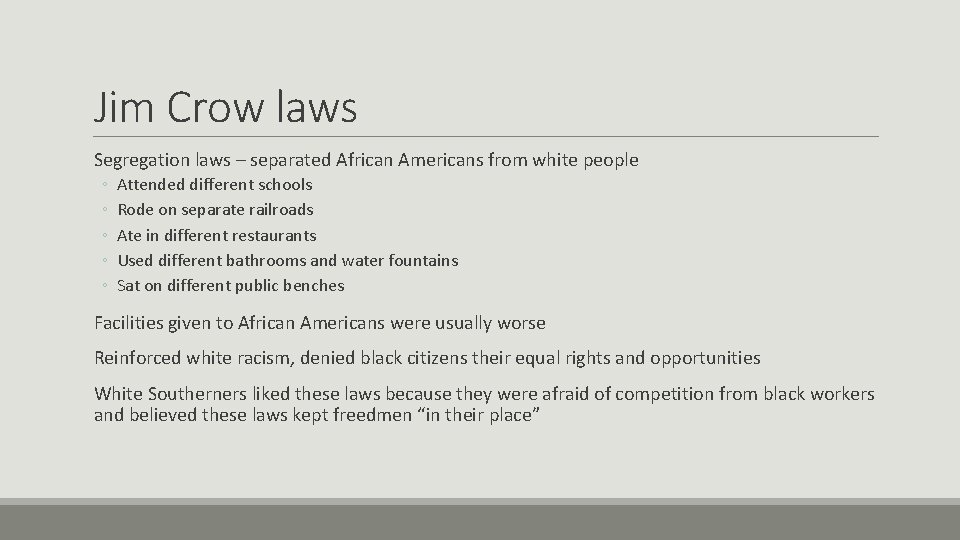 Jim Crow laws

Segregation laws – separated African Americans from white people
◦ Attended different schools
◦ Rode on separate railroads
◦ Ate in different restaurants
◦ Used different bathrooms and water fountains
◦ Sat on different public benches

Facilities given to African Americans were usually worse

Reinforced white racism, denied black citizens their equal rights and opportunities

White Southerners liked these laws because they were afraid of competition from black workers and believed these laws kept freedmen “in their place”